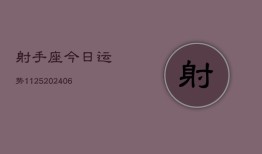 射手座今日运

势1125202406

射